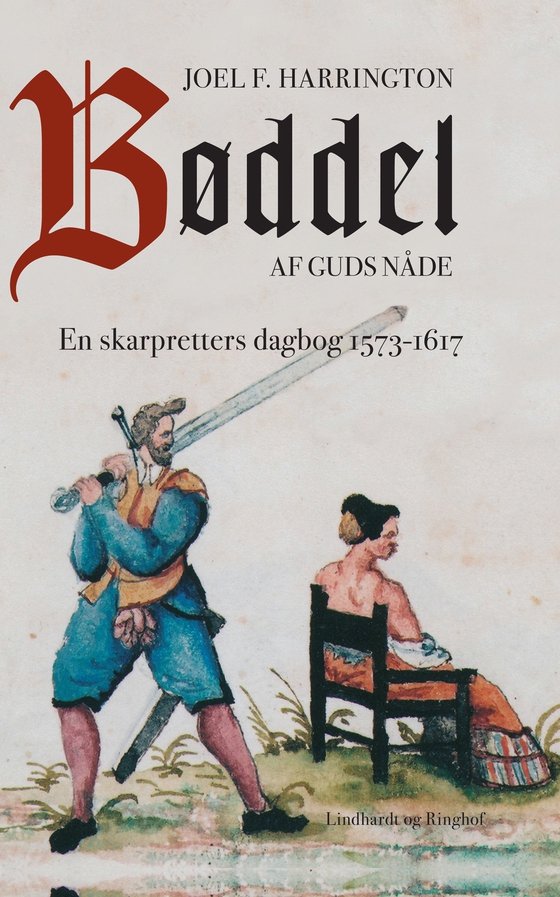 JOEL F. HARRINGTON

Bøddel

AF GUDS NÅDE

En skarpretters dagbog 1573-1617

Lindhardt og Ringhof